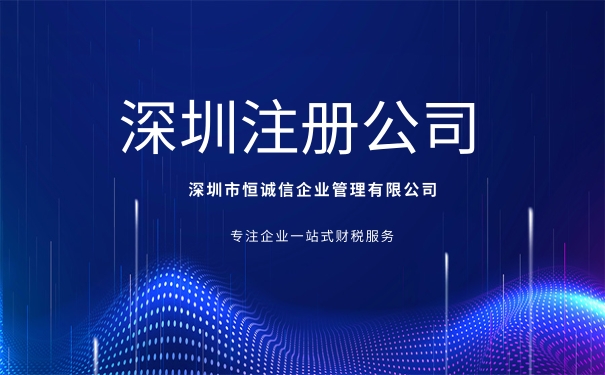 深圳注册公司

深圳市恒诚信企业管理有限公司

专注企业一站式财税服务